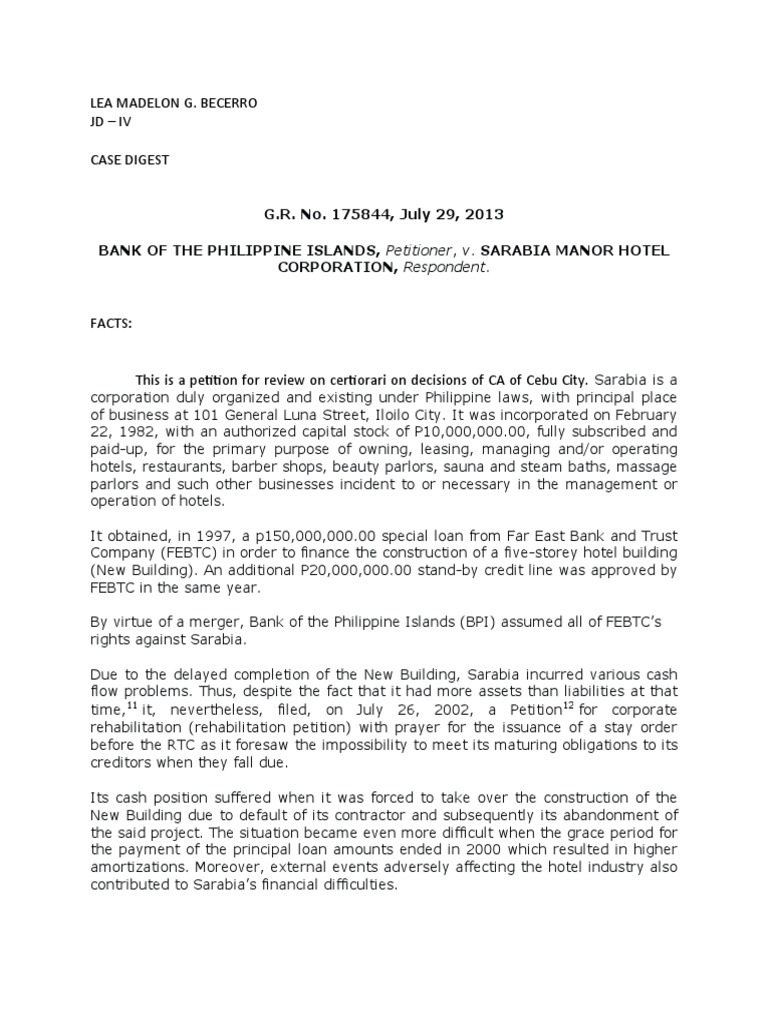 LEA MADELON G. BECERRO
JD – IV

CASE DIGEST

G.R. No. 175844, July 29, 2013

BANK OF THE PHILIPPINE ISLANDS, Petitioner, v. SARABIA MANOR HOTEL CORPORATION, Respondent.

FACTS:

This is a petition for review on certiorari on decisions of CA of Cebu City. Sarabia is a corporation duly organized and existing under Philippine laws, with principal place of business at 101 General Luna Street, Iloilo City. It was incorporated on February 22, 1982, with an authorized capital stock of P10,000,000.00, fully subscribed and paid-up, for the primary purpose of owning, leasing, managing and/or operating hotels, restaurants, barber shops, beauty parlors, sauna and steam baths, massage parlors and such other businesses incident to or necessary in the management or operation of hotels.

It obtained, in 1997, a p150,000,000.00 special loan from Far East Bank and Trust Company (FEBTC) in order to finance the construction of a five-storey hotel building (New Building). An additional P20,000,000.00 stand-by credit line was approved by FEBTC in the same year.

By virtue of a merger, Bank of the Philippine Islands (BPI) assumed all of FEBTC's rights against Sarabia.

Due to the delayed completion of the New Building, Sarabia incurred various cash flow problems. Thus, despite the fact that it had more assets than liabilities at that time,$^{11}$ it, nevertheless, filed, on July 26, 2002, a Petition$^{12}$ for corporate rehabilitation (rehabilitation petition) with prayer for the issuance of a stay order before the RTC as it foresaw the impossibility to meet its maturing obligations to its creditors when they fall due.

Its cash position suffered when it was forced to take over the construction of the New Building due to default of its contractor and subsequently its abandonment of the said project. The situation became even more difficult when the grace period for the payment of the principal loan amounts ended in 2000 which resulted in higher amortizations. Moreover, external events adversely affecting the hotel industry also contributed to Sarabia's financial difficulties.